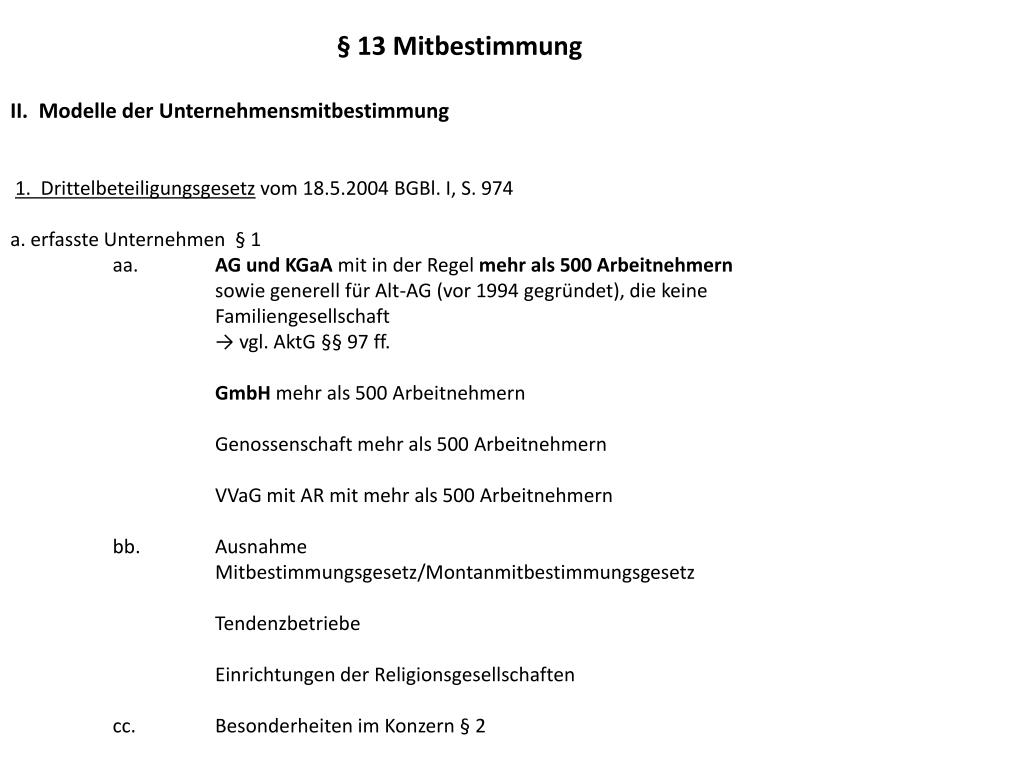 § 13 Mitbestimmung

II. Modelle der Unternehmensmitbestimmung

1. Drittelbeteiligungsgesetz vom 18.5.2004 BGBl. I, S. 974

a. erfasste Unternehmen § 1

aa. AG und KGaA mit in der Regel mehr als 500 Arbeitnehmern sowie generell für Alt-AG (vor 1994 gegründet), die keine Familiengesellschaft
→ vgl. AktG §§ 97 ff.

GmbH mehr als 500 Arbeitnehmern

Genossenschaft mehr als 500 Arbeitnehmern

VVaG mit AR mit mehr als 500 Arbeitnehmern

bb. Ausnahme
Mitbestimmungsgesetz/Montanmitbestimmungsgesetz

Tendenzbetriebe

Einrichtungen der Religionsgesellschaften

cc. Besonderheiten im Konzern § 2